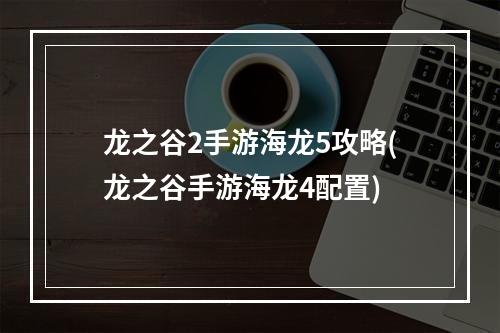 龙之谷2手游海龙5攻略(龙之谷手游海龙4配置)